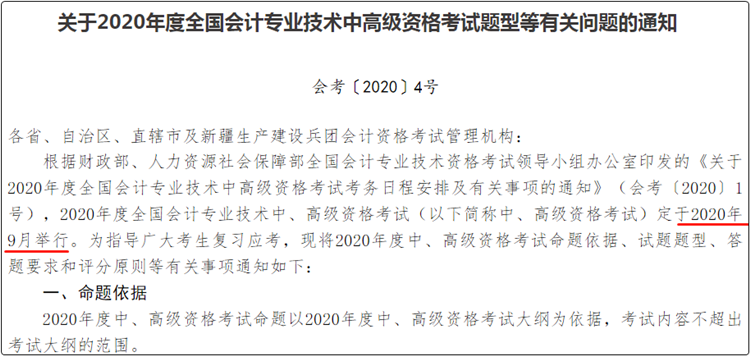 关于2020年度全国会计专业技术中高级资格考试题型等有关问题的通知

会考〔2020〕4号

各省、自治区、直辖市及新疆生产建设兵团会计资格考试管理机构：

根据财政部、人力资源社会保障部全国会计专业技术资格考试领导小组办公室印发的《关于2020年度全国会计专业技术中高级资格考试考务日程安排及有关事项的通知》（会考〔2020〕1号），2020年度全国会计专业技术中、高级资格考试（以下简称中、高级资格考试）定于2020年9月举行。为指导广大考生复习应考，现将2020年度中、高级资格考试命题依据、试题题型、答题要求和评分原则等有关事项通知如下：

一、命题依据

2020年度中、高级资格考试命题以2020年度中、高级资格考试大纲为依据，考试内容不超出考试大纲的范围。